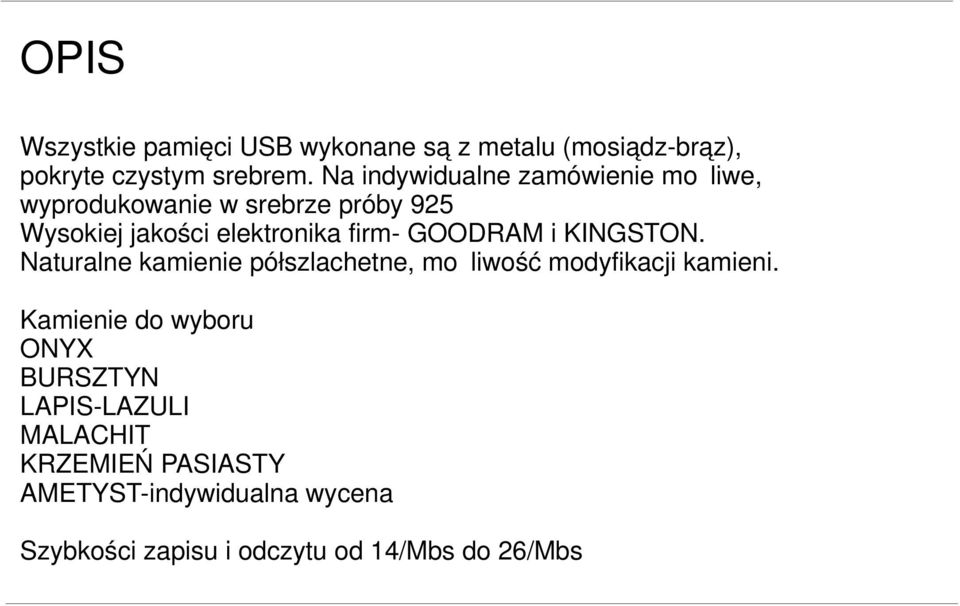 OPIS

Wszystkie pamięci USB wykonane są z metalu (mosiądz-brąz), pokryte czystym srebrem. Na indywidualne zamówienie mo liwe, wyprodukowanie w srebrze próby 925
Wysokiej jakości elektronika firm- GOODRAM i KINGSTON.
Naturalne kamienie półszlachetne, mo liwość modyfikacji kamieni.

Kamienie do wyboru
ONYX
BURSZTYN
LAPIS-LAZULI
MALACHIT
KRZEMIEŃ PASIASTY
AMETYST-indywidualna wycena

Szybkości zapisu i odczytu od 14/Mbs do 26/Mbs